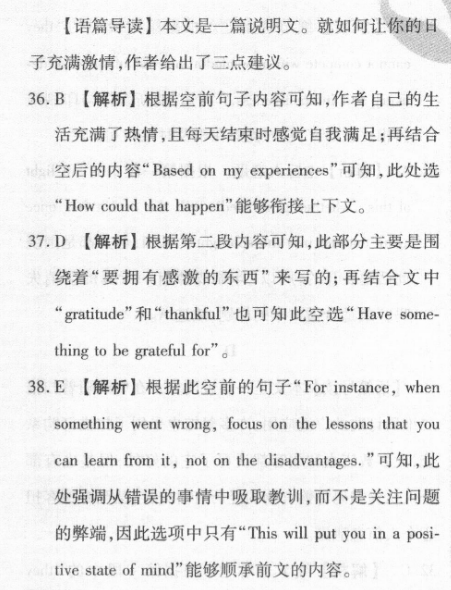 【语篇导读】本文是一篇说明文。就如何让你的日子充满激情,作者给出了三点建议。

36. B 【解析】根据空前句子内容可知,作者自己的生活充满了热情,且每天结束时感觉自我满足;再结合空后的内容“Based on my experiences”可知,此处选“How could that happen”能够衔接上下文。

37. D 【解析】根据第二段内容可知,此部分主要是围绕着“要拥有感激的东西”来写的;再结合文中“gratitude”和“thankful”也可知此空选“Have something to be grateful for”。

38. E 【解析】根据此空前的句子“For instance, when something went wrong, focus on the lessons that you can learn from it, not on the disadvantages.”可知,此处强调从错误的事情中吸取教训,而不是关注问题的弊端,因此选项中只有“This will put you in a positive state of mind”能够顺承前文的内容。